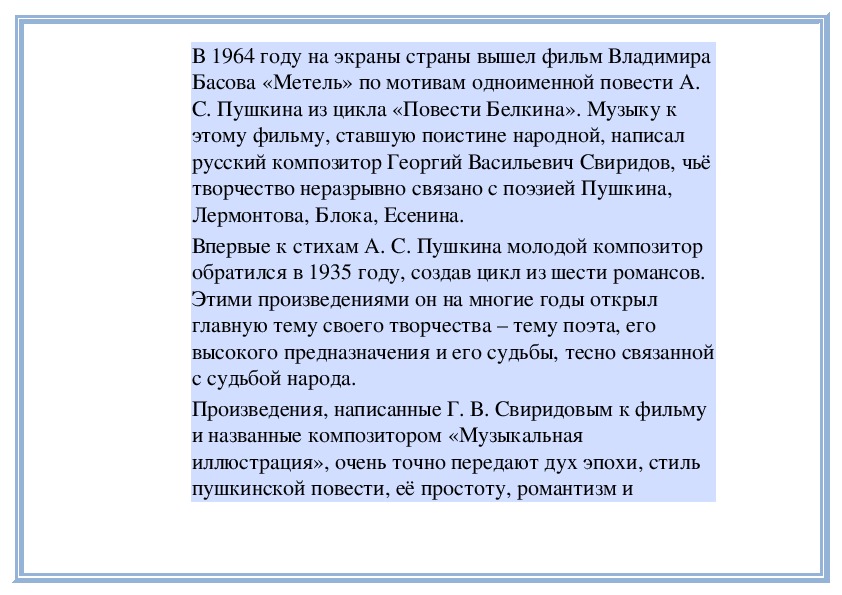 В 1964 году на экраны страны вышел фильм Владимира Басова «Метель» по мотивам одноименной повести А. С. Пушкина из цикла «Повести Белкина». Музыку к этому фильму, ставшую поистине народной, написал русский композитор Георгий Васильевич Свиридов, чьё творчество неразрывно связано с поэзией Пушкина, Лермонтова, Блока, Есенина.

Впервые к стихам А. С. Пушкина молодой композитор обратился в 1935 году, создав цикл из шести романсов. Этими произведениями он на многие годы открыл главную тему своего творчества – тему поэта, его высокого предназначения и его судьбы, тесно связанной с судьбой народа.

Произведения, написанные Г. В. Свиридовым к фильму и названные композитором «Музыкальная иллюстрация», очень точно передают дух эпохи, стиль пушкинской повести, её простоту, романтизм и